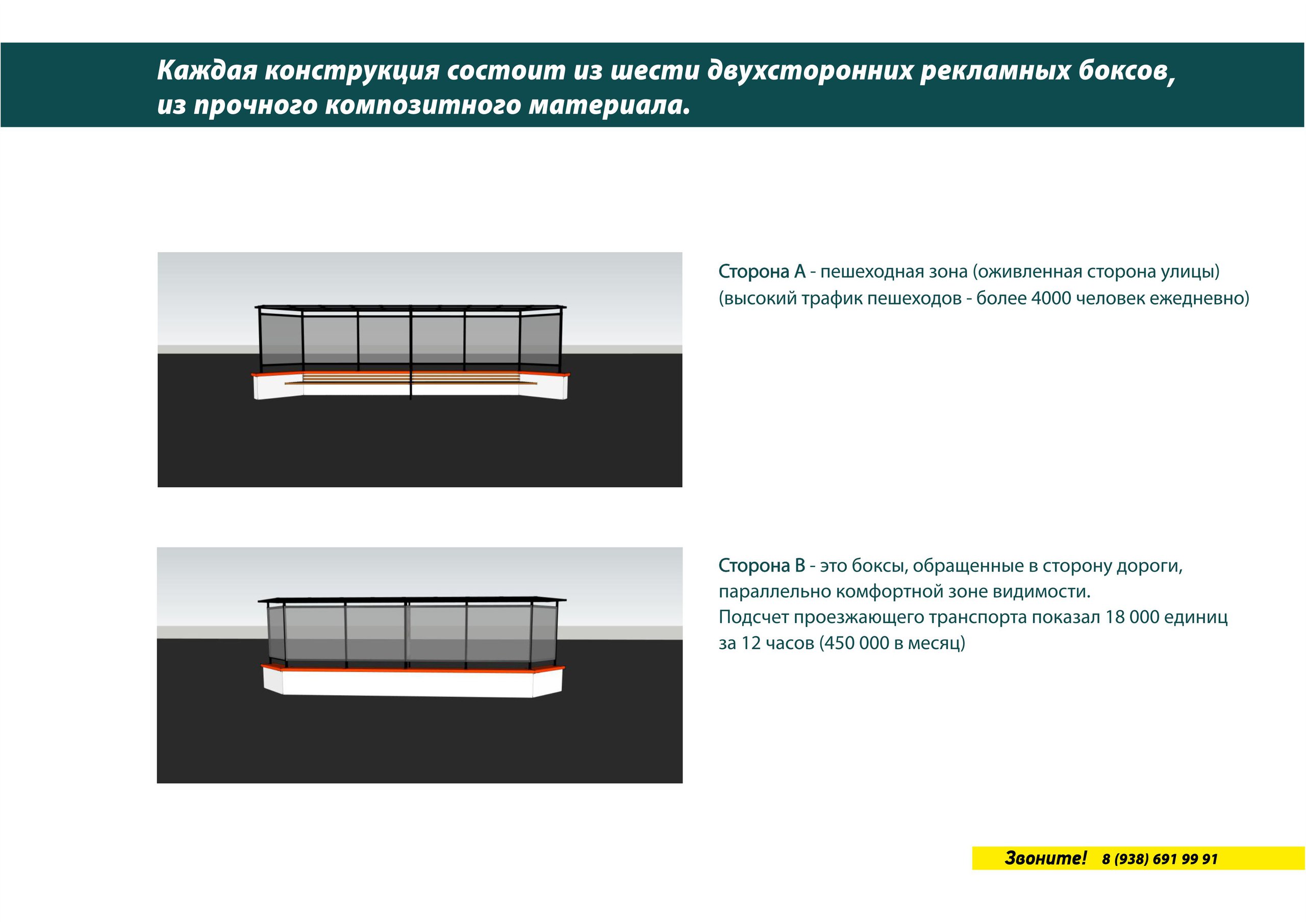 Каждая конструкция состоит из шести двухсторонних рекламных боксов, из прочного композитного материала.

Сторона А - пешеходная зона (оживленная сторона улицы) (высокий трафик пешеходов - более 4000 человек ежедневно)

Сторона В - это боксы, обращенные в сторону дороги, параллельно комфортной зоне видимости.
Подсчет проезжающего транспорта показал 18 000 единиц за 12 часов (450 000 в месяц)

Звоните! 8 (938) 691 99 91